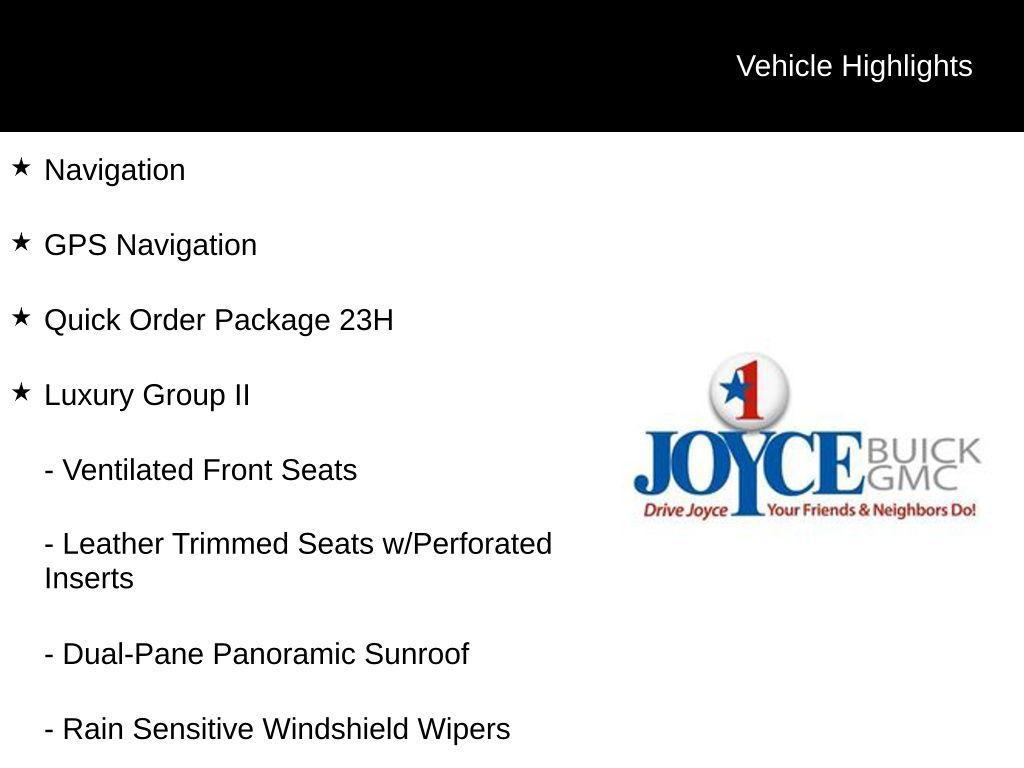 Vehicle Highlights

★ Navigation

★ GPS Navigation

★ Quick Order Package 23H

★ Luxury Group II

- Ventilated Front Seats

- Leather Trimmed Seats w/Perforated Inserts

- Dual-Pane Panoramic Sunroof

- Rain Sensitive Windshield Wipers

1
JOYCE BUICK GMC
Drive Joyce Your Friends & Neighbors Do!